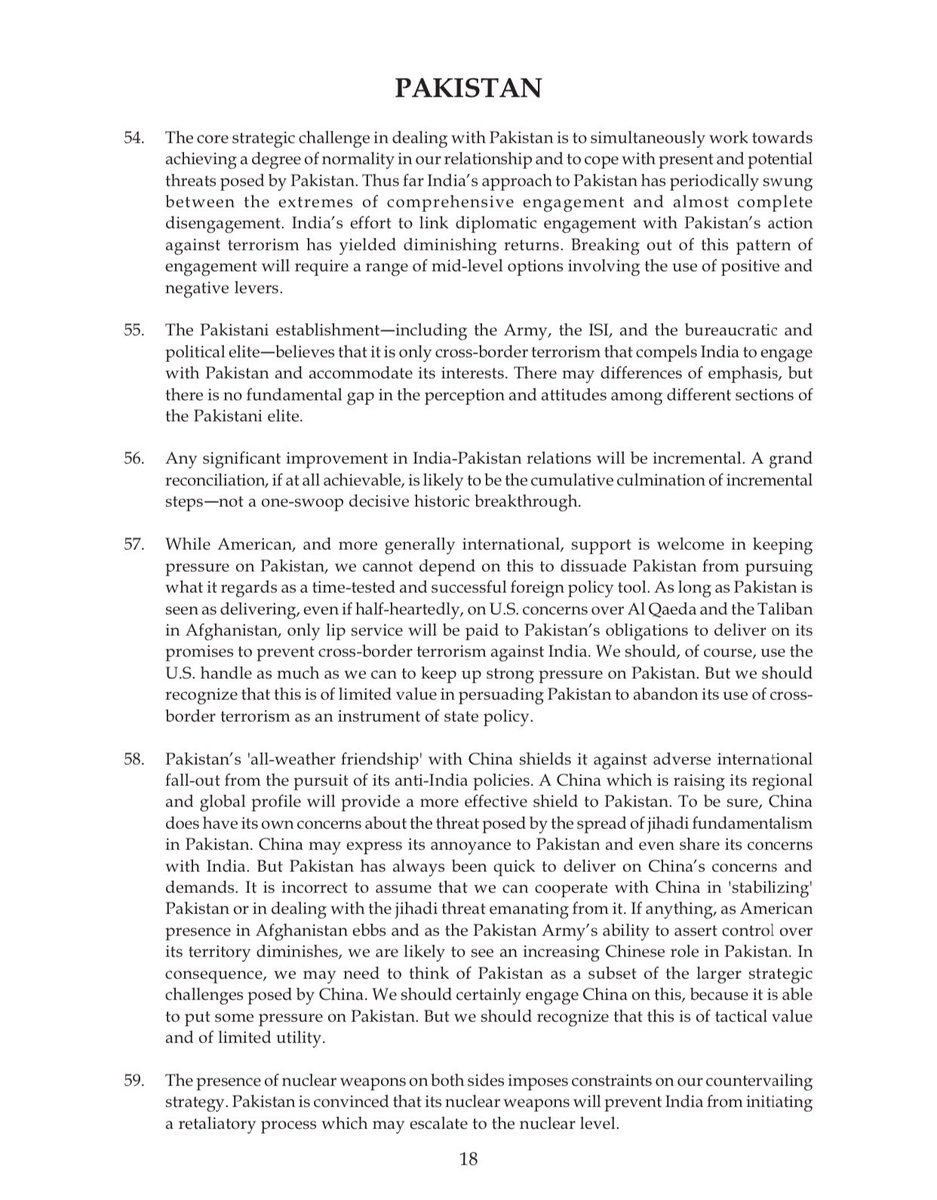 PAKISTAN

54. The core strategic challenge in dealing with Pakistan is to simultaneously work towards achieving a degree of normality in our relationship and to cope with present and potential threats posed by Pakistan. Thus far India's approach to Pakistan has periodically swung between the extremes of comprehensive engagement and almost complete disengagement. India's effort to link diplomatic engagement with Pakistan's action against terrorism has yielded diminishing returns. Breaking out of this pattern of engagement will require a range of mid-level options involving the use of positive and negative levers.

55. The Pakistani establishment—including the Army, the ISI, and the bureaucratic and political elite—believes that it is only cross-border terrorism that compels India to engage with Pakistan and accommodate its interests. There may differences of emphasis, but there is no fundamental gap in the perception and attitudes among different sections of the Pakistani elite.

56. Any significant improvement in India-Pakistan relations will be incremental. A grand reconciliation, if at all achievable, is likely to be the cumulative culmination of incremental steps—not a one-swoop decisive historic breakthrough.

57. While American, and more generally international, support is welcome in keeping pressure on Pakistan, we cannot depend on this to dissuade Pakistan from pursuing what it regards as a time-tested and successful foreign policy tool. As long as Pakistan is seen as delivering, even if half-heartedly, on U.S. concerns over Al Qaeda and the Taliban in Afghanistan, only lip service will be paid to Pakistan's obligations to deliver on its promises to prevent cross-border terrorism against India. We should, of course, use the U.S. handle as much as we can to keep up strong pressure on Pakistan. But we should recognize that this is of limited value in persuading Pakistan to abandon its use of cross-border terrorism as an instrument of state policy.

58. Pakistan's 'all-weather friendship' with China shields it against adverse international fall-out from the pursuit of its anti-India policies. A China which is raising its regional and global profile will provide a more effective shield to Pakistan. To be sure, China does have its own concerns about the threat posed by the spread of jihadi fundamentalism in Pakistan. China may express its annoyance to Pakistan and even share its concerns with India. But Pakistan has always been quick to deliver on China's concerns and demands. It is incorrect to assume that we can cooperate with China in 'stabilizing' Pakistan or in dealing with the jihadi threat emanating from it. If anything, as American presence in Afghanistan ebbs and as the Pakistan Army's ability to assert control over its territory diminishes, we are likely to see an increasing Chinese role in Pakistan. In consequence, we may need to think of Pakistan as a subset of the larger strategic challenges posed by China. We should certainly engage China on this, because it is able to put some pressure on Pakistan. But we should recognize that this is of tactical value and of limited utility.

59. The presence of nuclear weapons on both sides imposes constraints on our countervailing strategy. Pakistan is convinced that its nuclear weapons will prevent India from initiating a retaliatory process which may escalate to the nuclear level.

18